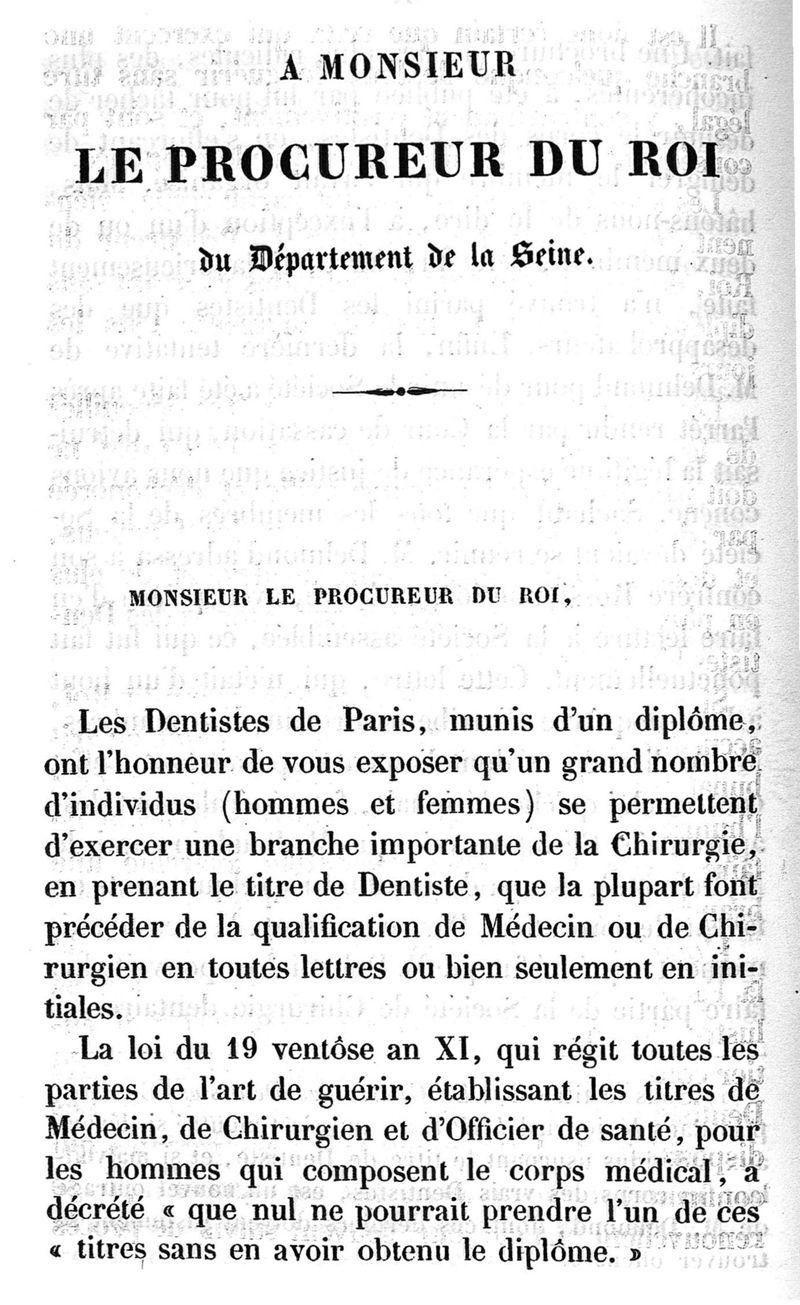 A MONSIEUR

LE PROCUREUR DU ROI

du Département de la Seine.

MONSIEUR LE PROCUREUR DU ROI,

Les Dentistes de Paris, munis d'un diplôme, ont l'honneur de vous exposer qu'un grand nombre d'individus (hommes et femmes) se permettent d'exercer une branche importante de la Chirurgie, en prenant le titre de Dentiste, que la plupart font précéder de la qualification de Médecin ou de Chirurgien en toutes lettres ou bien seulement en initiales.

La loi du 19 ventôse an XI, qui régit toutes les parties de l'art de guérir, établissant les titres de Médecin, de Chirurgien et d'Officier de santé, pour les hommes qui composent le corps médical, a décrété « que nul ne pourrait prendre l'un de ces « titres sans en avoir obtenu le diplôme. »